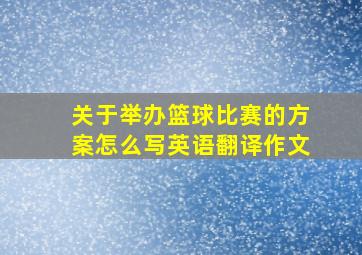 关于举办篮球比赛的方案怎么写英语翻译作文